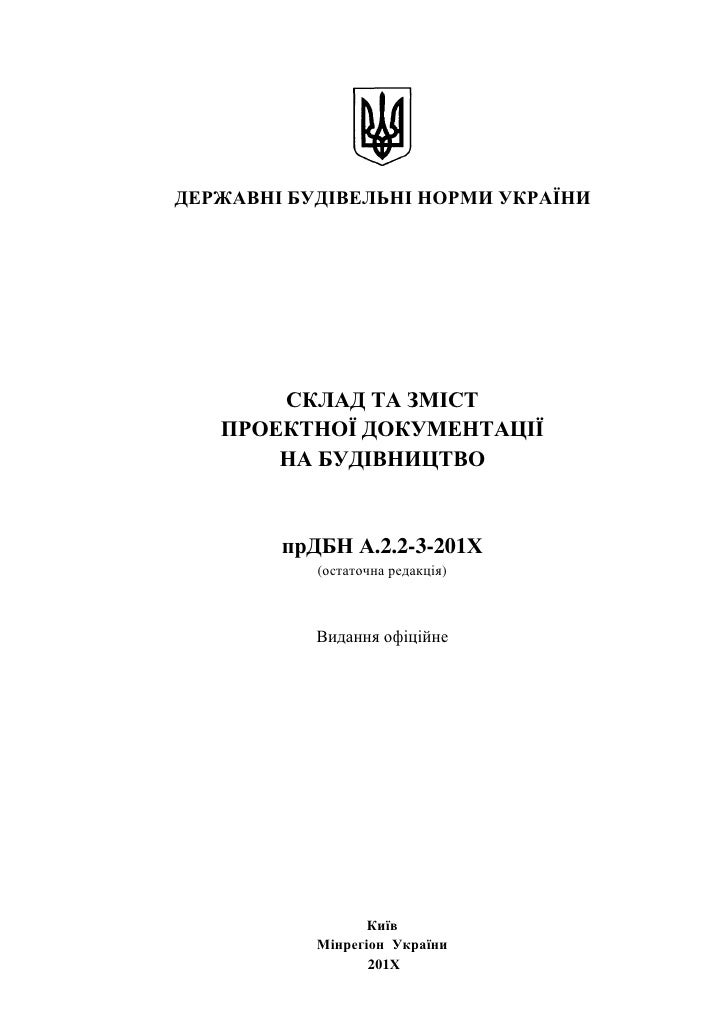 ДЕРЖАВНІ БУДІВЕЛЬНІ НОРМИ УКРАЇНИ

СКЛАД ТА ЗМІСТ
ПРОЕКТНОЇ ДОКУМЕНТАЦІЇ
НА БУДІВНИЦТВО

прДБН А.2.2-3-201Х
(остаточна редакція)

Видання офіційне

Київ
Мінрегіон України
201Х